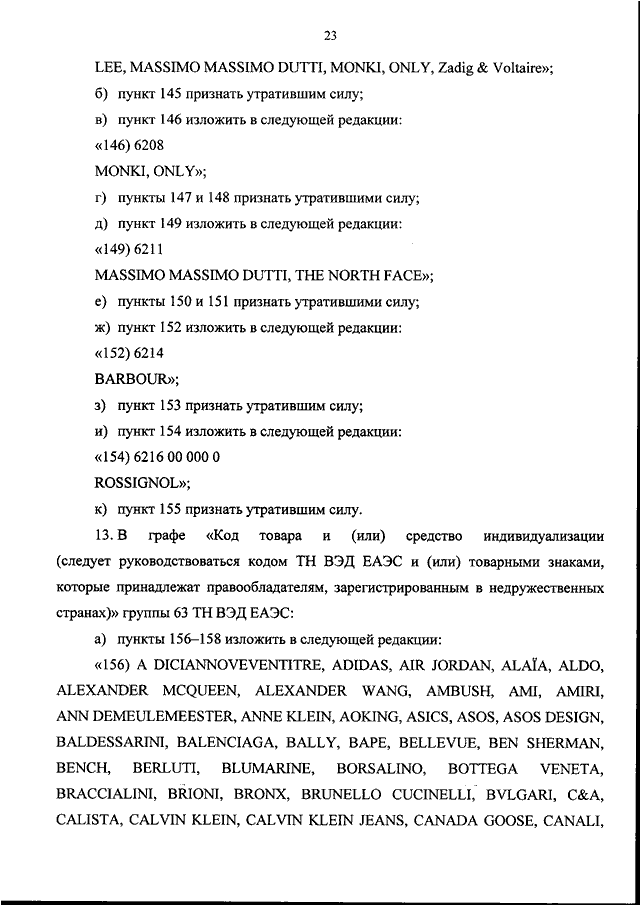 23

LEE, MASSIMO MASSIMO DUTTI, MONKI, ONLY, Zadig & Voltaire»;

б) пункт 145 признать утратившим силу;

в) пункт 146 изложить в следующей редакции:

«146) 6208

MONKI, ONLY»;

г) пункты 147 и 148 признать утратившими силу;

д) пункт 149 изложить в следующей редакции:

«149) 6211

MASSIMO MASSIMO DUTTI, THE NORTH FACE»;

е) пункты 150 и 151 признать утратившими силу;

ж) пункт 152 изложить в следующей редакции:

«152) 6214

BARBOUR»;

з) пункт 153 признать утратившим силу;

и) пункт 154 изложить в следующей редакции:

«154) 6216 00 000 0

ROSSIGNOL»;

к) пункт 155 признать утратившим силу.

13. В графе «Код товара и (или) средство индивидуализации (следует руководствоваться кодом ТН ВЭД ЕАЭС и (или) товарными знаками, которые принадлежат правообладателям, зарегистрированным в недружественных странах)» группы 63 ТН ВЭД ЕАЭС:

а) пункты 156–158 изложить в следующей редакции:

«156) A DICIANNOVEVENTITRE, ADIDAS, AIR JORDAN, ALAÏA, ALDO, ALEXANDER MCQUEEN, ALEXANDER WANG, AMBUSH, AMI, AMIRI, ANN DEMEULEMEESTER, ANNE KLEIN, AOKING, ASICS, ASOS, ASOS DESIGN, BALDESSARINI, BALENCIAGA, BALLY, BAPE, BELLEVUE, BEN SHERMAN, BENCH, BERLUTI, BLUMARINE, BORSALINO, BOTTEGA VENETA, BRACCIALINI, BRIONI, BRONX, BRUNELLO CUCINELLI, BVLGARI, C&A, CALISTA, CALVIN KLEIN, CALVIN KLEIN JEANS, CANADA GOOSE, CANALI,